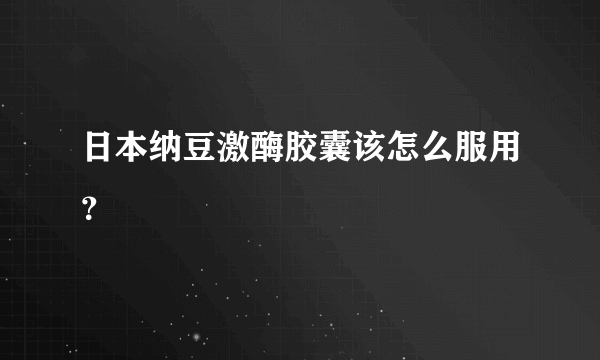 日本纳豆激酶胶囊该怎么服用?